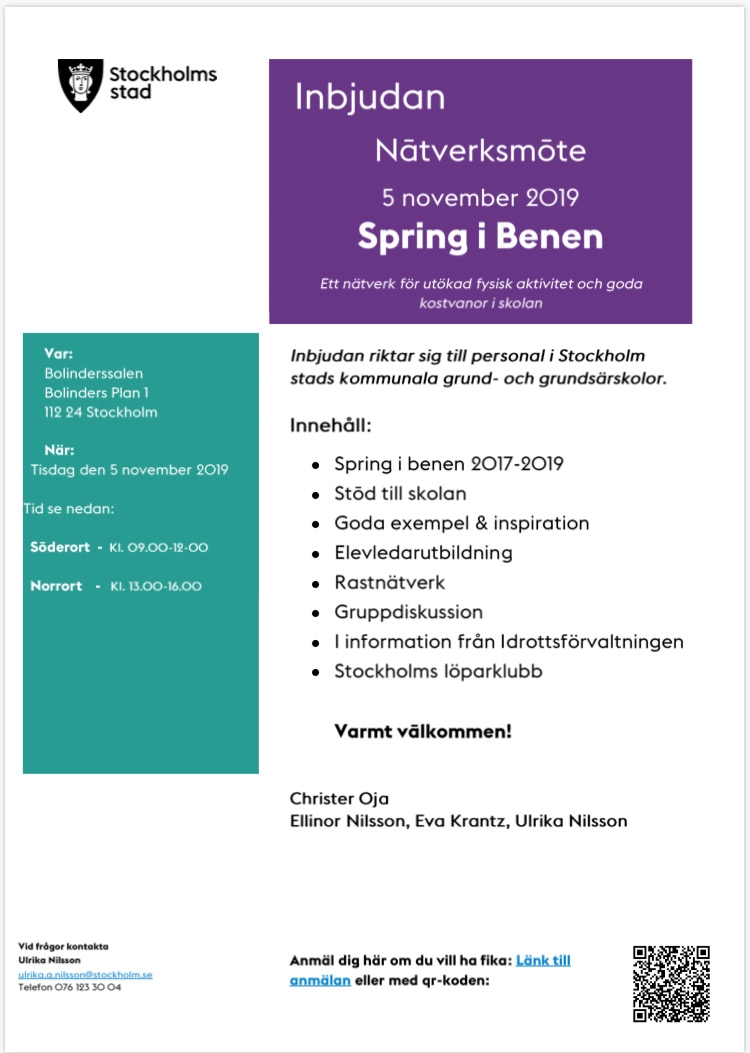 Stockholms stad

Inbjudan

Nätverksmöte

5 november 2019

Spring i Benen

Ett nätverk för utökad fysisk aktivitet och goda kostvanor i skolan

Var:
Bolinderssalen
Bolinders Plan 1
112 24 Stockholm

När:
Tisdag den 5 november 2019

Tid se nedan:

Söderort - Kl. 09.00-12-00

Norrort - Kl. 13.00-16.00

Inbjudan riktar sig till personal i Stockholm stads kommunala grund- och grundsärskolor.

Innehåll:

- Spring i benen 2017-2019
- Stöd till skolan
- Goda exempel & inspiration
- Elevledarutbildning
- Rastnätverk
- Gruppdiskussion
- I information från Idrottsförvaltningen
- Stockholms löparklubb

Varmt välkommen!

Christer Oja
Ellinor Nilsson, Eva Krantz, Ulrika Nilsson

Vid frågor kontakta
Ulrika Nilsson
ulrika.a.nilsson@stockholm.se
Telefon 076 123 30 04

Anmäl dig här om du vill ha fika: Länk till anmälan eller med qr-koden: